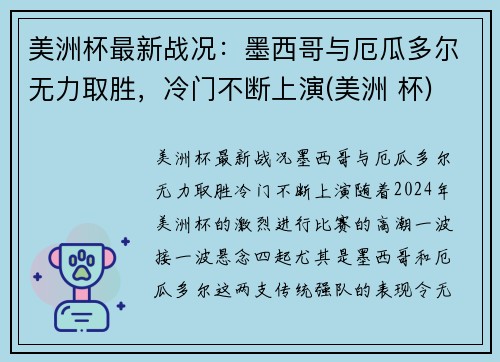 美洲杯最新战况：墨西哥与厄瓜多尔无力取胜，冷门不断上演(美洲 杯)

美洲杯最新战况墨西哥与厄瓜多尔无力取胜冷门不断上演随着2024年美洲杯的激烈进行比赛的高潮一波接一波悬念四起尤其是墨西哥和厄瓜多尔这两支传统强队的表现令无